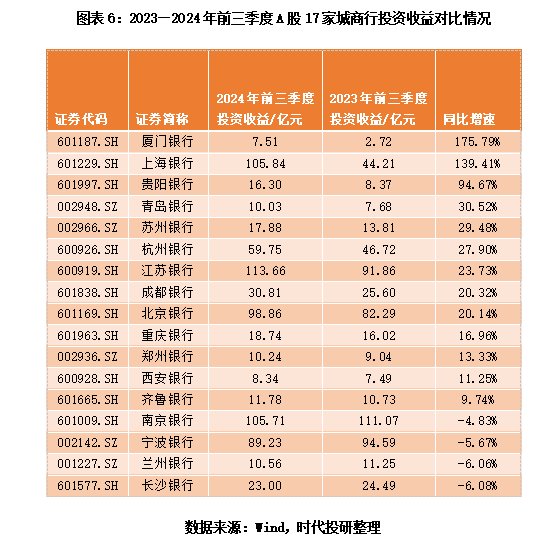 图表 6：2023－2024 年前三季度 A 股 17 家城商行投资收益对比情况

| 证券代码 | 证券简称 | 2024 年前三季度投资收益/亿元 | 2023 年前三季度投资收益/亿元 | 同比增速 |
|---|---|---|---|---|
| 601187.SH | 厦门银行 | 7.51 | 2.72 | 175.79% |
| 601229.SH | 上海银行 | 105.84 | 44.21 | 139.41% |
| 601997.SH | 贵阳银行 | 16.30 | 8.37 | 94.67% |
| 002948.SZ | 青岛银行 | 10.03 | 7.68 | 30.52% |
| 002966.SZ | 苏州银行 | 17.88 | 13.81 | 29.48% |
| 600926.SH | 杭州银行 | 59.75 | 46.72 | 27.90% |
| 600919.SH | 江苏银行 | 113.66 | 91.86 | 23.73% |
| 601838.SH | 成都银行 | 30.81 | 25.60 | 20.32% |
| 601169.SH | 北京银行 | 98.86 | 82.29 | 20.14% |
| 601963.SH | 重庆银行 | 18.74 | 16.02 | 16.96% |
| 002936.SZ | 郑州银行 | 10.24 | 9.04 | 13.33% |
| 600928.SH | 西安银行 | 8.34 | 7.49 | 11.25% |
| 601665.SH | 齐鲁银行 | 11.78 | 10.73 | 9.74% |
| 601009.SH | 南京银行 | 105.71 | 111.07 | -4.83% |
| 002142.SZ | 宁波银行 | 89.23 | 94.59 | -5.67% |
| 001227.SZ | 兰州银行 | 10.56 | 11.25 | -6.06% |
| 601577.SH | 长沙银行 | 23.00 | 24.49 | -6.08% |

数据来源：Wind，时代投研整理